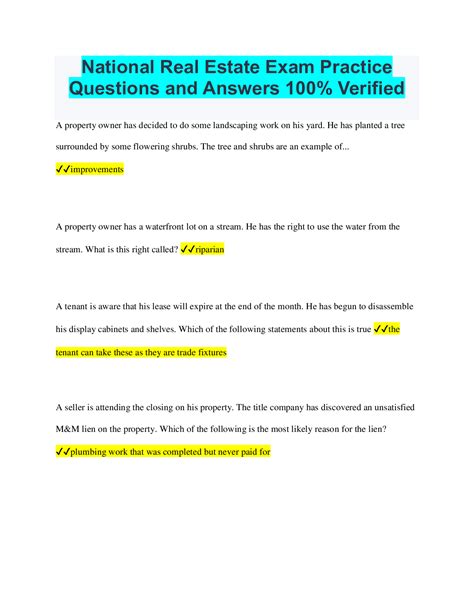 National Real Estate Exam Practice Questions and Answers 100% Verified

A property owner has decided to do some landscaping work on his yard. He has planted a tree surrounded by some flowering shrubs. The tree and shrubs are an example of...

✓✓improvements

A property owner has a waterfront lot on a stream. He has the right to use the water from the stream. What is this right called? ✓✓riparian

A tenant is aware that his lease will expire at the end of the month. He has begun to disassemble his display cabinets and shelves. Which of the following statements about this is true ✓✓the tenant can take these as they are trade fixtures

A seller is attending the closing on his property. The title company has discovered an unsatisfied M&M lien on the property. Which of the following is the most likely reason for the lien?

✓✓plumbing work that was completed but never paid for